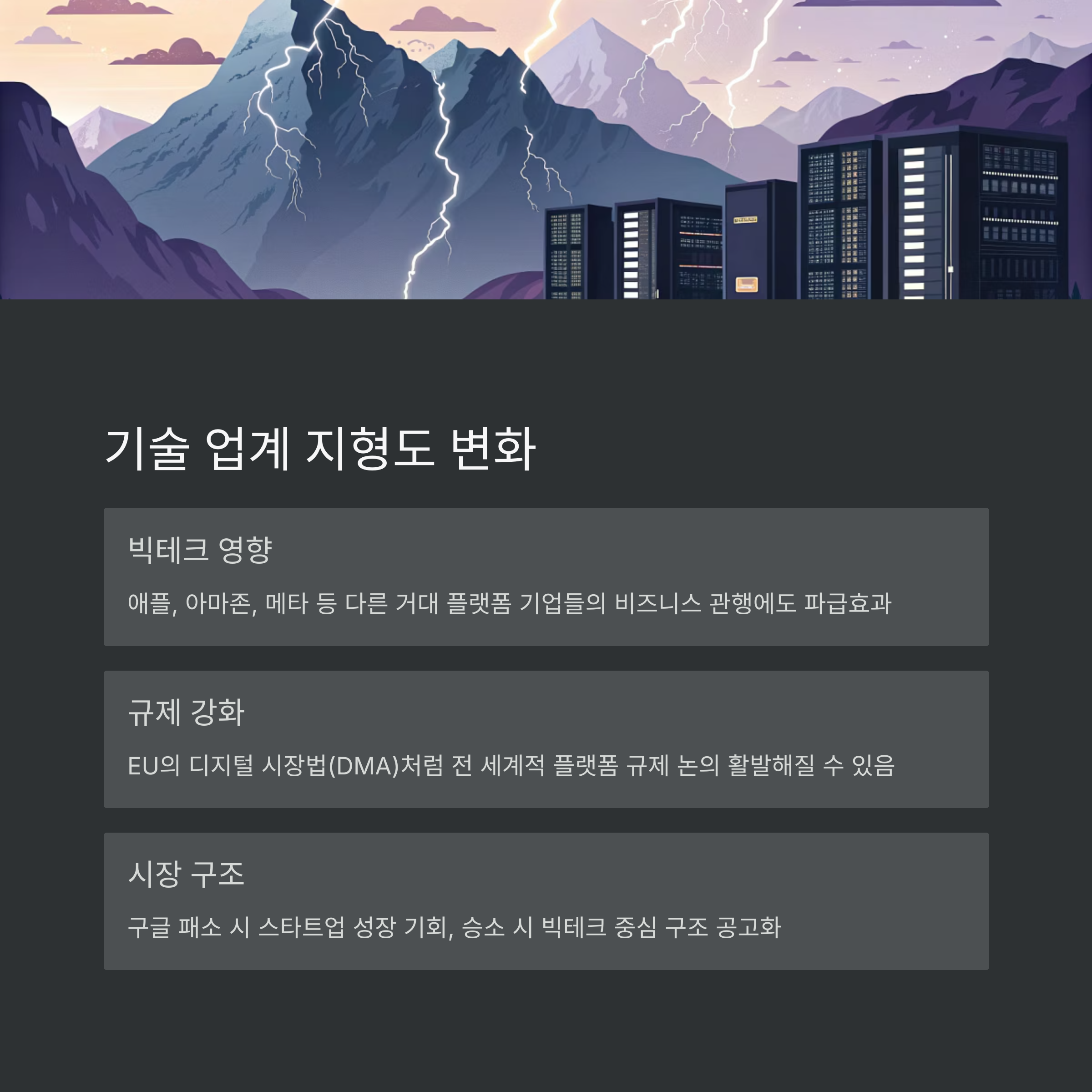 기술 업계 지형도 변화

빅테크 영향

애플, 아마존, 메타 등 다른 거대 플랫폼 기업들의 비즈니스 관행에도 파급효과

규제 강화

EU의 디지털 시장법(DMA)처럼 전 세계적 플랫폼 규제 논의 활발해질 수 있음

시장 구조

구글 패소 시 스타트업 성장 기회, 승소 시 빅테크 중심 구조 공고화